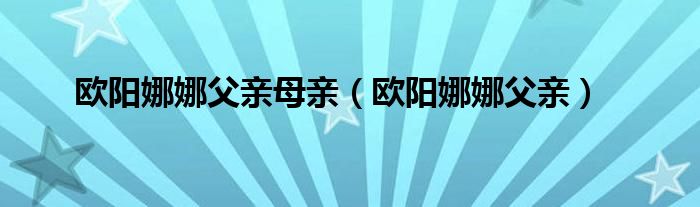 欧阳娜娜父亲母亲（欧阳娜娜父亲）